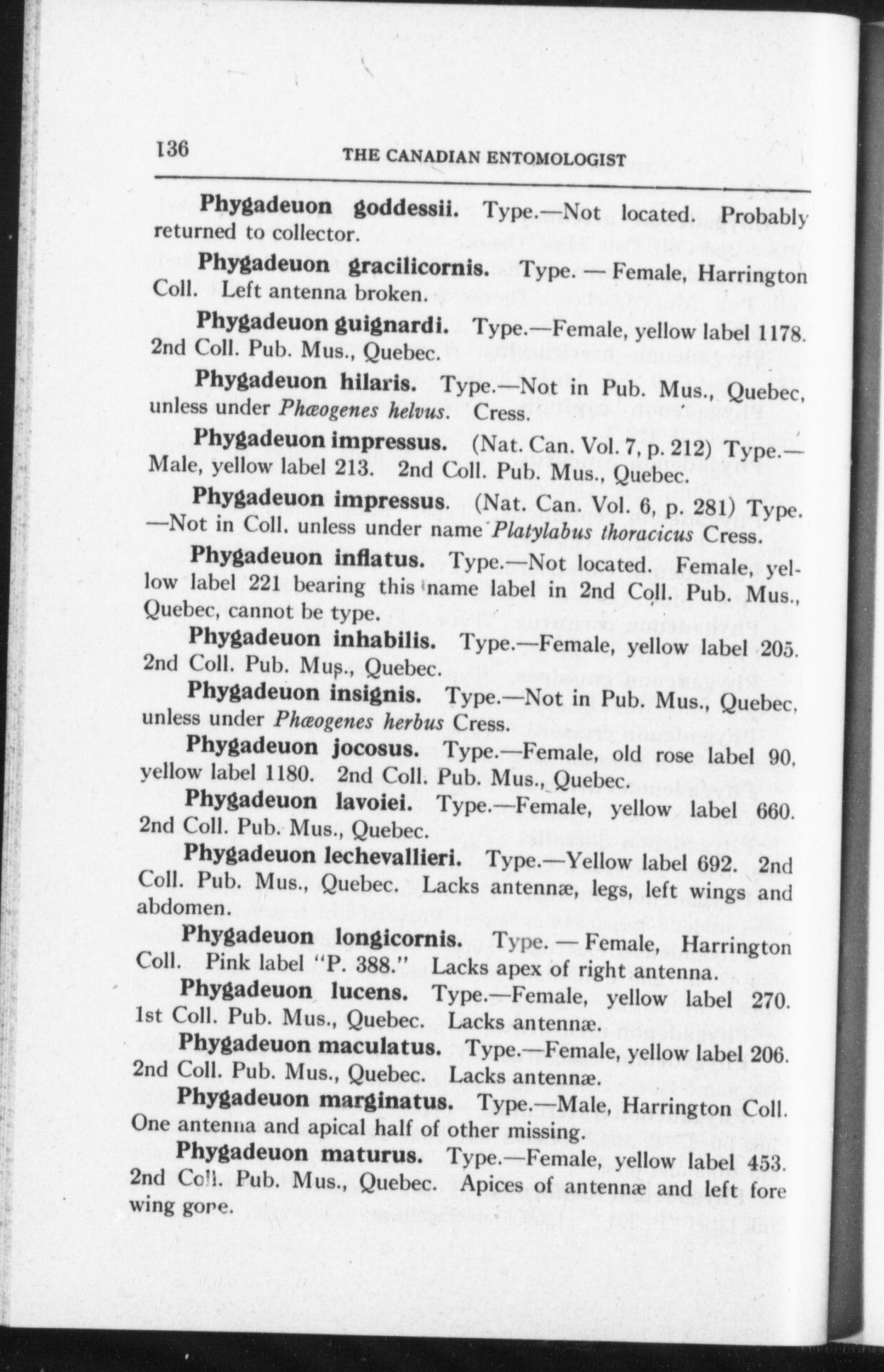 136 THE CANADIAN ENTOMOLOGIST

Phygadeuon goddessii. Type.—Not located. Probably returned to collector.

Phygadeuon gracilicornis. Type. — Female, Harrington Coll. Left antenna broken.

Phygadeuon guignardi. Type.—Female, yellow label 1178. 2nd Coll. Pub. Mus., Quebec.

Phygadeuon hilaris. Type.—Not in Pub. Mus., Quebec, unless under Phæogenes helvus. Cress.

Phygadeuon impressus. (Nat. Can. Vol. 7, p. 212) Type.—Male, yellow label 213. 2nd Coll. Pub. Mus., Quebec.

Phygadeuon impressus. (Nat. Can. Vol. 6, p. 281) Type.—Not in Coll. unless under name Platylabus thoracicus Cress.

Phygadeuon inflatus. Type.—Not located. Female, yellow label 221 bearing this name label in 2nd Coll. Pub. Mus., Quebec, cannot be type.

Phygadeuon inhabilis. Type.—Female, yellow label 205. 2nd Coll. Pub. Mus., Quebec.

Phygadeuon insignis. Type.—Not in Pub. Mus., Quebec, unless under Phæogenes herbus Cress.

Phygadeuon jocosus. Type.—Female, old rose label 90, yellow label 1180. 2nd Coll. Pub. Mus., Quebec.

Phygadeuon lavoiei. Type.—Female, yellow label 660. 2nd Coll. Pub. Mus., Quebec.

Phygadeuon lechevallieri. Type.—Yellow label 692. 2nd Coll. Pub. Mus., Quebec. Lacks antennæ, legs, left wings and abdomen.

Phygadeuon longicornis. Type. — Female, Harrington Coll. Pink label "P. 388." Lacks apex of right antenna.

Phygadeuon lucens. Type.—Female, yellow label 270. 1st Coll. Pub. Mus., Quebec. Lacks antennæ.

Phygadeuon maculatus. Type.—Female, yellow label 206. 2nd Coll. Pub. Mus., Quebec. Lacks antennæ.

Phygadeuon marginatus. Type.—Male, Harrington Coll. One antenna and apical half of other missing.

Phygadeuon maturus. Type.—Female, yellow label 453. 2nd Coll. Pub. Mus., Quebec. Apices of antennæ and left fore wing gone.